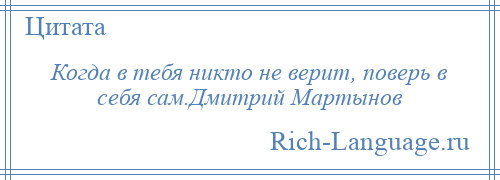 Цитата

Когда в тебя никто не верит, поверь в себя сам.Дмитрий Мартынов

Rich-Language.ru